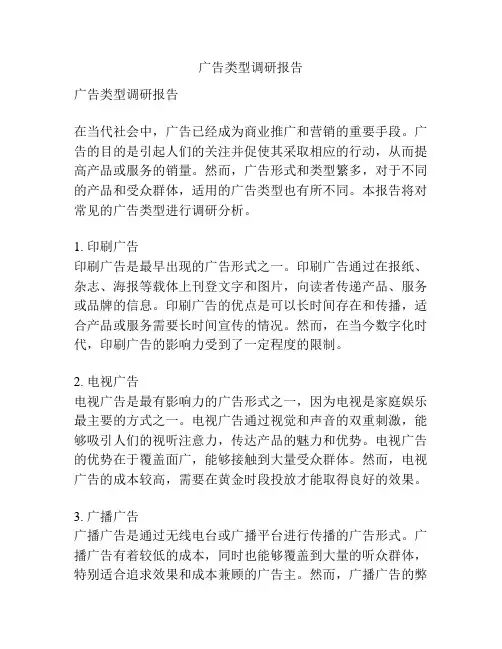 广告类型调研报告

广告类型调研报告

在当代社会中，广告已经成为商业推广和营销的重要手段。广告的目的是引起人们的关注并促使其采取相应的行动，从而提高产品或服务的销量。然而，广告形式和类型繁多，对于不同的产品和受众群体，适用的广告类型也有所不同。本报告将对常见的广告类型进行调研分析。

1. 印刷广告
印刷广告是最早出现的广告形式之一。印刷广告通过在报纸、杂志、海报等载体上刊登文字和图片，向读者传递产品、服务或品牌的信息。印刷广告的优点是可以长时间存在和传播，适合产品或服务需要长时间宣传的情况。然而，在当今数字化时代，印刷广告的影响力受到了一定程度的限制。

2. 电视广告
电视广告是最有影响力的广告形式之一，因为电视是家庭娱乐最主要的方式之一。电视广告通过视觉和声音的双重刺激，能够吸引人们的视听注意力，传达产品的魅力和优势。电视广告的优势在于覆盖面广，能够接触到大量受众群体。然而，电视广告的成本较高，需要在黄金时段投放才能取得良好的效果。

3. 广播广告
广播广告是通过无线电台或广播平台进行传播的广告形式。广播广告有着较低的成本，同时也能够覆盖到大量的听众群体，特别适合追求效果和成本兼顾的广告主。然而，广播广告的弊